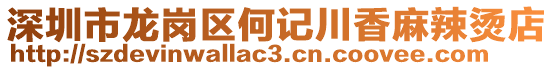 深圳市龙岗区何记川香麻辣烫店
http://szdevinwallac3.cn.coovee.com